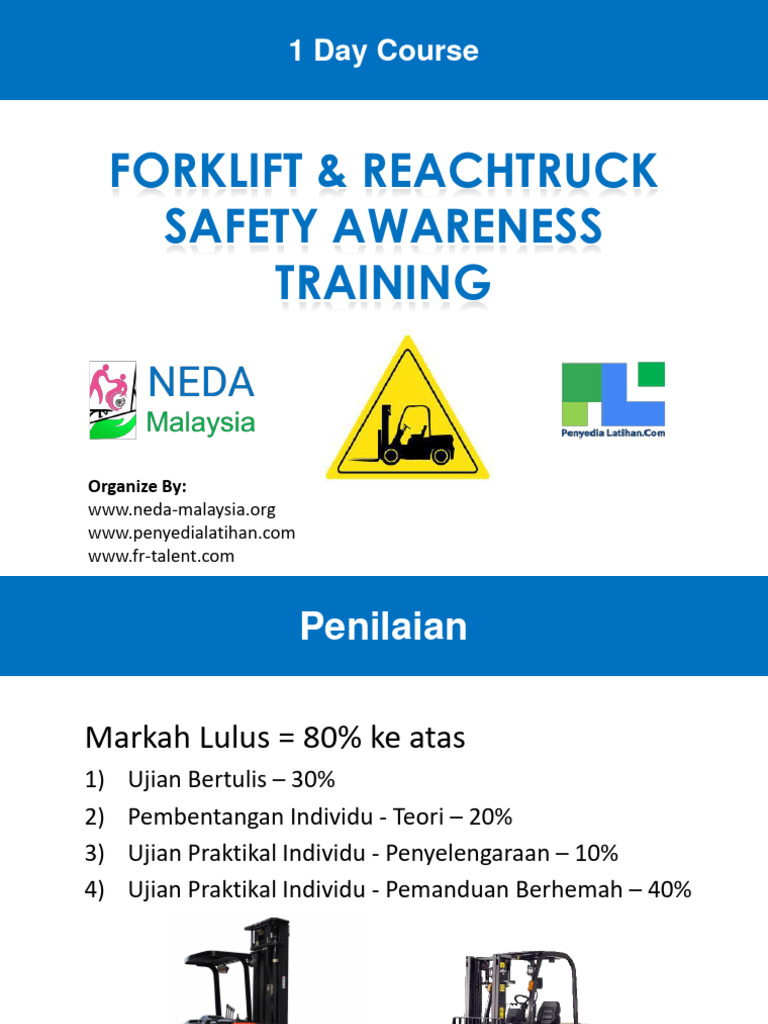 1 Day Course

FORKLIFT & REACHTRUCK SAFETY AWARENESS TRAINING

NEDA Malaysia

Penyedia Latihan.Com

Organize By:
www.neda-malaysia.org
www.penyedialatihan.com
www.fr-talent.com

Penilaian

Markah Lulus = 80% ke atas

1) Ujian Bertulis – 30%
2) Pembentangan Individu - Teori – 20%
3) Ujian Praktikal Individu - Penyelengaraan – 10%
4) Ujian Praktikal Individu - Pemanduan Berhemah – 40%